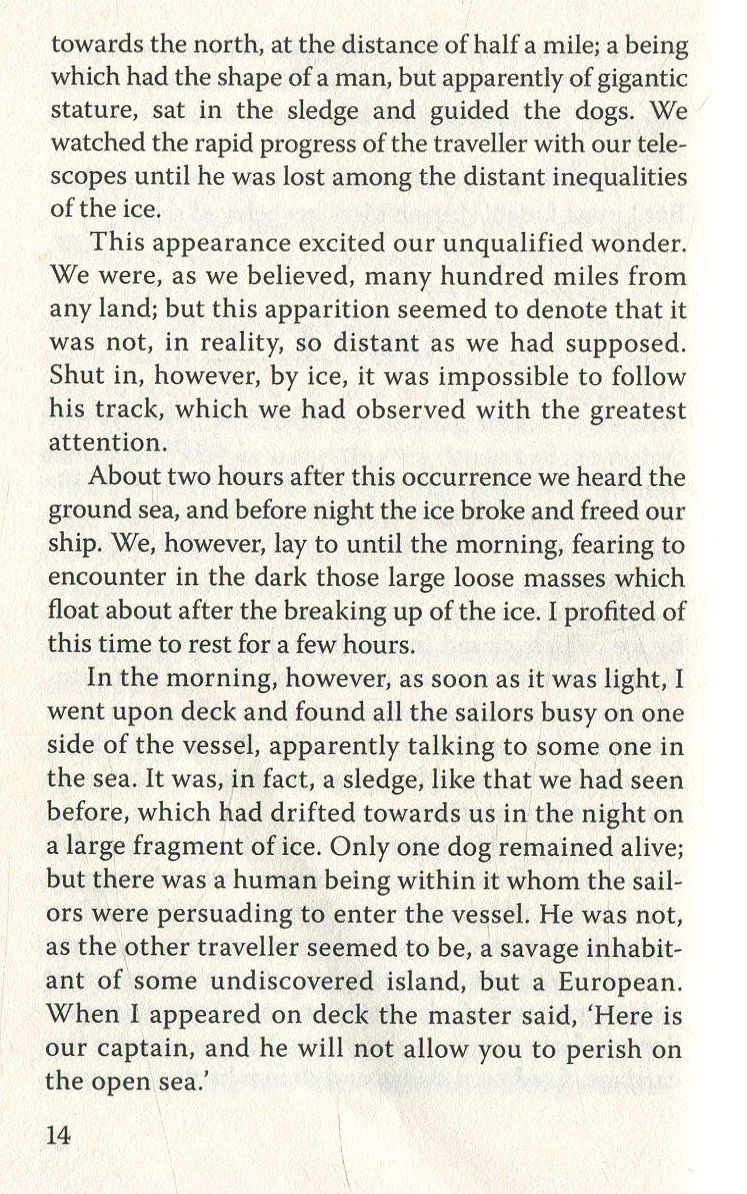 towards the north, at the distance of half a mile; a being which had the shape of a man, but apparently of gigantic stature, sat in the sledge and guided the dogs. We watched the rapid progress of the traveller with our telescopes until he was lost among the distant inequalities of the ice.

This appearance excited our unqualified wonder. We were, as we believed, many hundred miles from any land; but this apparition seemed to denote that it was not, in reality, so distant as we had supposed. Shut in, however, by ice, it was impossible to follow his track, which we had observed with the greatest attention.

About two hours after this occurrence we heard the ground sea, and before night the ice broke and freed our ship. We, however, lay to until the morning, fearing to encounter in the dark those large loose masses which float about after the breaking up of the ice. I profited of this time to rest for a few hours.

In the morning, however, as soon as it was light, I went upon deck and found all the sailors busy on one side of the vessel, apparently talking to some one in the sea. It was, in fact, a sledge, like that we had seen before, which had drifted towards us in the night on a large fragment of ice. Only one dog remained alive; but there was a human being within it whom the sailors were persuading to enter the vessel. He was not, as the other traveller seemed to be, a savage inhabitant of some undiscovered island, but a European. When I appeared on deck the master said, 'Here is our captain, and he will not allow you to perish on the open sea.'

14